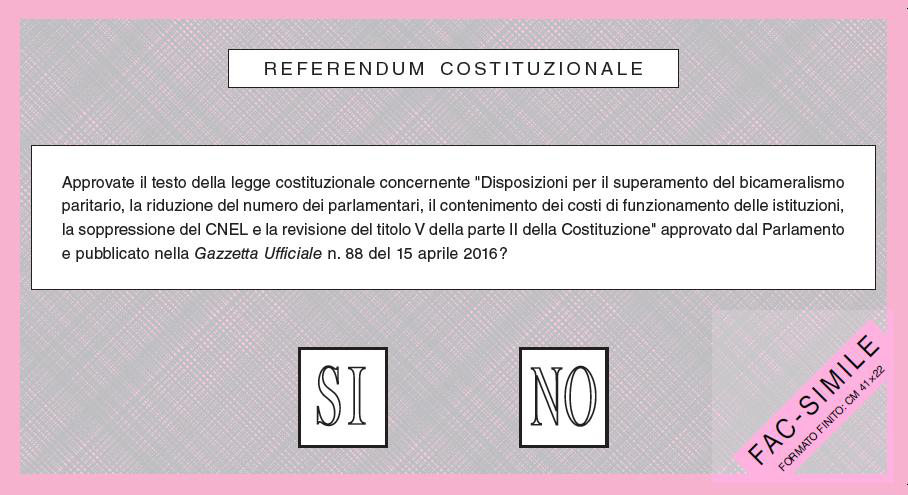 REFERENDUM COSTITUZIONALE

Approvate il testo della legge costituzionale concernente "Disposizioni per il superamento del bicameralismo paritario, la riduzione del numero dei parlamentari, il contenimento dei costi di funzionamento delle istituzioni, la soppressione del CNEL e la revisione del titolo V della parte II della Costituzione" approvato dal Parlamento e pubblicato nella Gazzetta Ufficiale n. 88 del 15 aprile 2016?

SI

NO

FAC-SIMILE
FORMATO FINITO: CM 41x22